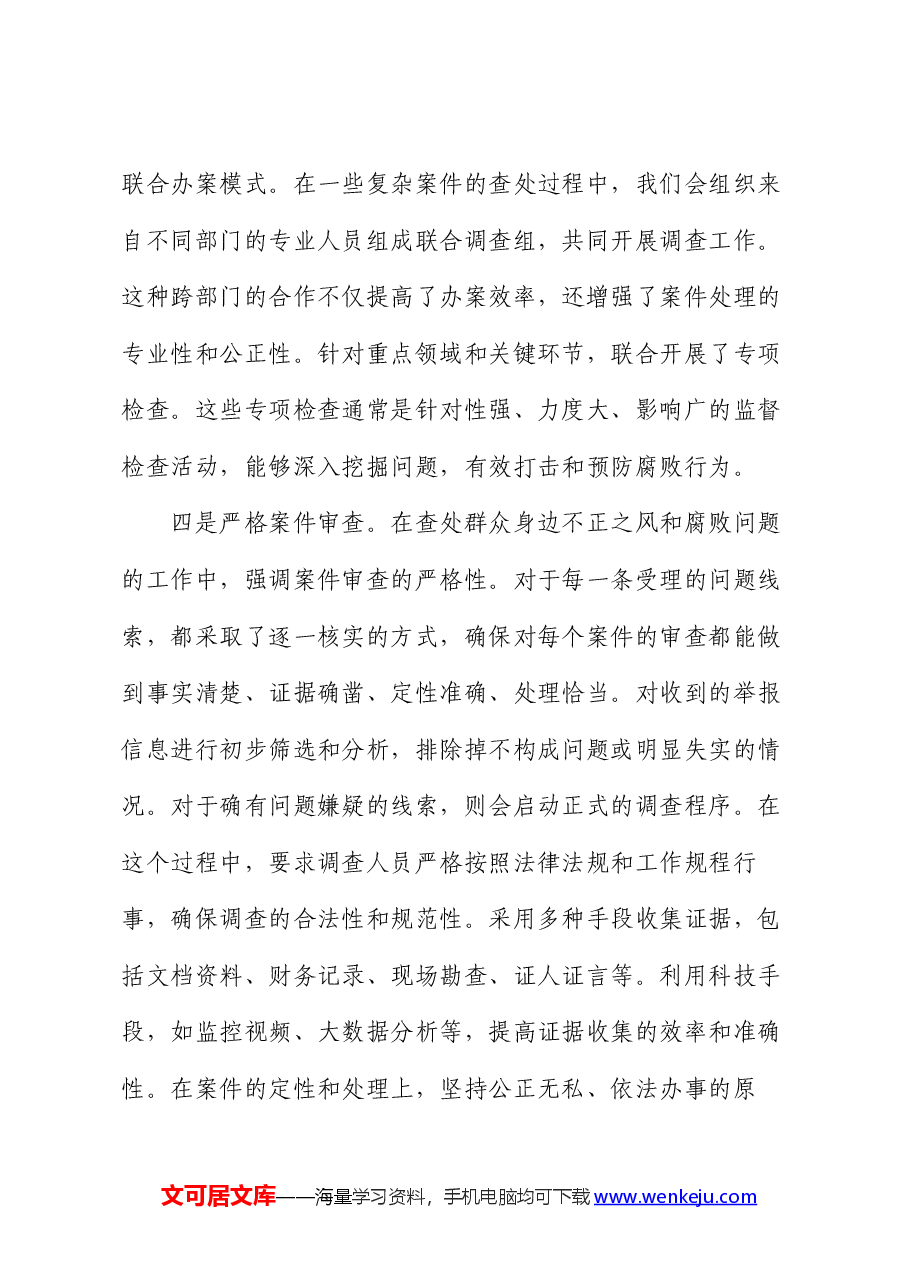 联合办案模式。在一些复杂案件的查处过程中，我们会组织来自不同部门的专业人员组成联合调查组，共同开展调查工作。这种跨部门的合作不仅提高了办案效率，还增强了案件处理的专业性和公正性。针对重点领域和关键环节，联合开展了专项检查。这些专项检查通常是针对性强、力度大、影响广的监督检查活动，能够深入挖掘问题，有效打击和预防腐败行为。

四是严格案件审查。在查处群众身边不正之风和腐败问题的工作中，强调案件审查的严格性。对于每一条受理的问题线索，都采取了逐一核实的方式，确保对每个案件的审查都能做到事实清楚、证据确凿、定性准确、处理恰当。对收到的举报信息进行初步筛选和分析，排除掉不构成问题或明显失实的情况。对于确有问题嫌疑的线索，则会启动正式的调查程序。在这个过程中，要求调查人员严格按照法律法规和工作规程行事，确保调查的合法性和规范性。采用多种手段收集证据，包括文档资料、财务记录、现场勘查、证人证言等。利用科技手段，如监控视频、大数据分析等，提高证据收集的效率和准确性。在案件的定性和处理上，坚持公正无私、依法办事的原

文可居文库——海量学习资料，手机电脑均可下载www.wenkeju.com